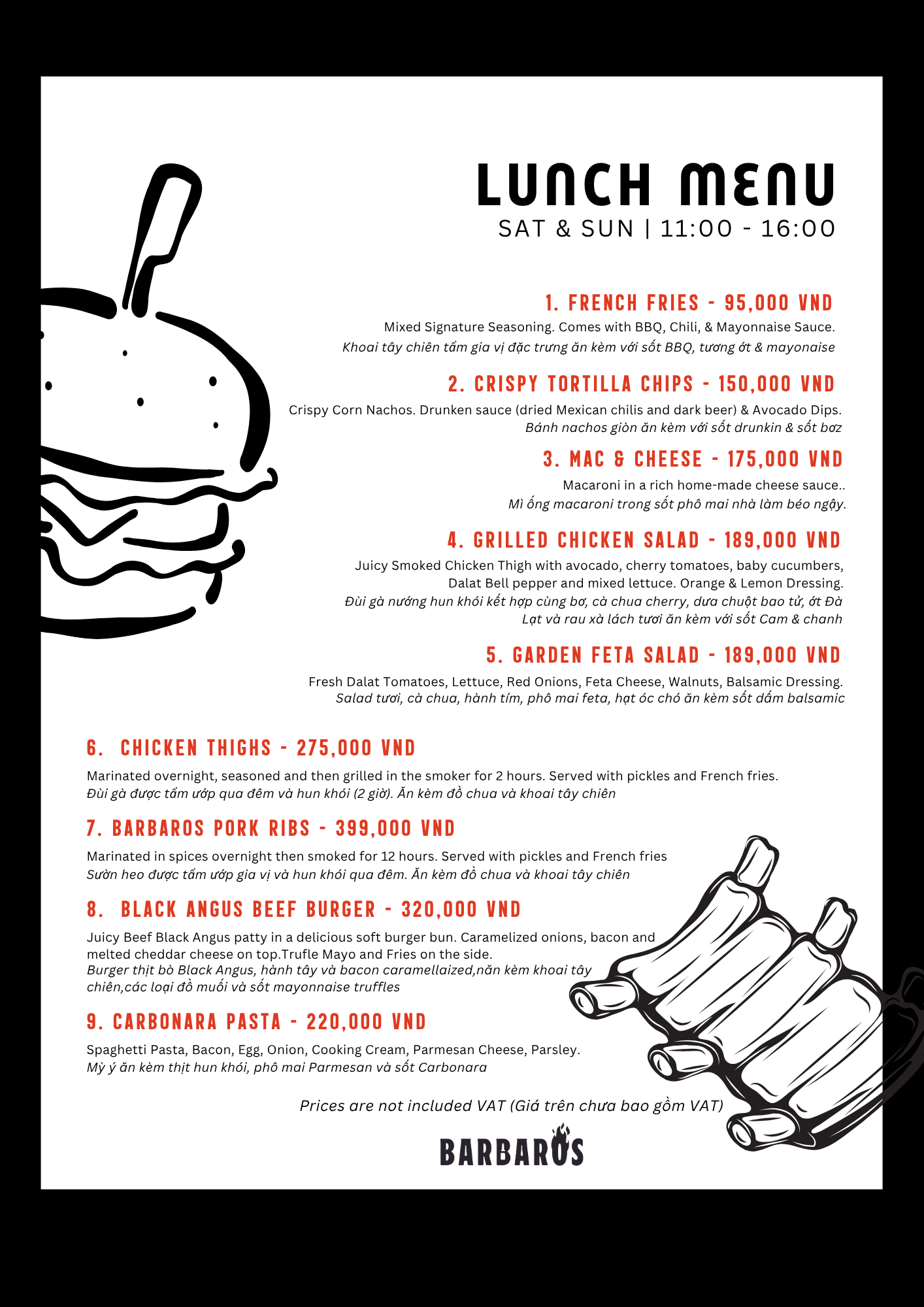 LUNCH MENU
SAT & SUN | 11:00 - 16:00

1. FRENCH FRIES - 95,000 VND
Mixed Signature Seasoning. Comes with BBQ, Chili, & Mayonnaise Sauce.
Khoai tây chiên tẩm gia vị đặc trưng ăn kèm với sốt BBQ, tương ớt & mayonaise

2. CRISPY TORTILLA CHIPS - 150,000 VND
Crispy Corn Nachos. Drunken sauce (dried Mexican chilis and dark beer) & Avocado Dips.
Bánh nachos giòn ăn kèm với sốt drunkin & sốt bơz

3. MAC & CHEESE - 175,000 VND
Macaroni in a rich home-made cheese sauce..
Mì ống macaroni trong sốt phô mai nhà làm béo ngậy.

4. GRILLED CHICKEN SALAD - 189,000 VND
Juicy Smoked Chicken Thigh with avocado, cherry tomatoes, baby cucumbers, Dalat Bell pepper and mixed lettuce. Orange & Lemon Dressing.
Đùi gà nướng hun khói kết hợp cùng bơ, cà chua cherry, dưa chuột bao tử, ớt Đà Lạt và rau xà lách tươi ăn kèm với sốt Cam & chanh

5. GARDEN FETA SALAD - 189,000 VND
Fresh Dalat Tomatoes, Lettuce, Red Onions, Feta Cheese, Walnuts, Balsamic Dressing.
Salad tươi, cà chua, hành tím, phô mai feta, hạt óc chó ăn kèm sốt dấm balsamic

6. CHICKEN THIGHS - 275,000 VND
Marinated overnight, seasoned and then grilled in the smoker for 2 hours. Served with pickles and French fries.
Đùi gà được tẩm ướp qua đêm và hun khói (2 giờ). Ăn kèm đồ chua và khoai tây chiên

7. BARBAROS PORK RIBS - 399,000 VND
Marinated in spices overnight then smoked for 12 hours. Served with pickles and French fries
Sườn heo được tẩm ướp gia vị và hun khói qua đêm. Ăn kèm đồ chua và khoai tây chiên

8. BLACK ANGUS BEEF BURGER - 320,000 VND
Juicy Beef Black Angus patty in a delicious soft burger bun. Caramelized onions, bacon and melted cheddar cheese on top.Trufle Mayo and Fries on the side.
Burger thịt bò Black Angus, hành tây và bacon caramellaized,năn kèm khoai tây chiên,các loại đồ muối và sốt mayonnaise truffles

9. CARBONARA PASTA - 220,000 VND
Spaghetti Pasta, Bacon, Egg, Onion, Cooking Cream, Parmesan Cheese, Parsley.
Mỳ ý ăn kèm thịt hun khói, phô mai Parmesan và sốt Carbonara

Prices are not included VAT (Giá trên chưa bao gồm VAT)

BARBAROS